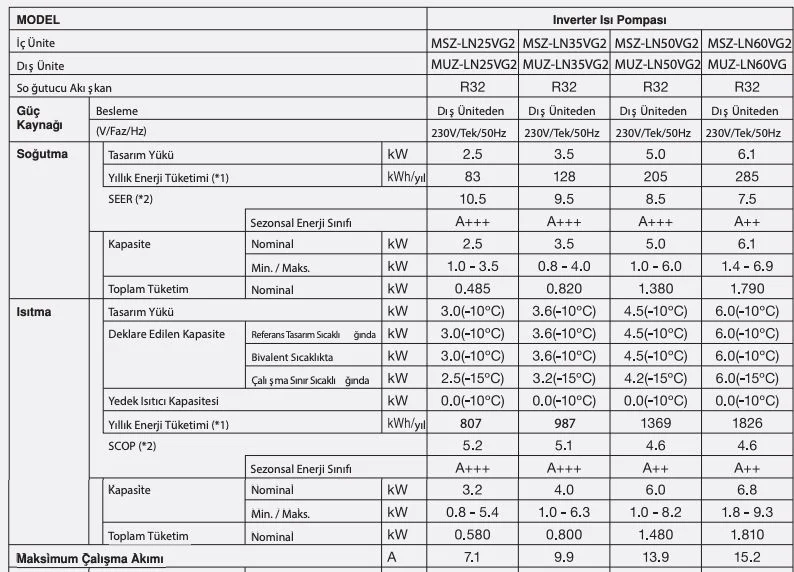 | MODEL | | | | Inverter Isı Pompası | | | |
|---|---|---|---|---|---|---|---|
| İç Ünite | | | | MSZ-LN25VG2 | MSZ-LN35VG2 | MSZ-LN50VG2 | MSZ-LN60VG2 |
| Dış Ünite | | | | MUZ-LN25VG2 | MUZ-LN35VG2 | MUZ-LN50VG2 | MUZ-LN60VG |
| So ğutucu Akı şkan | | | | R32 | R32 | R32 | R32 |
| Güç Kaynağı | Besleme | | | Dış Üniteden | Dış Üniteden | Dış Üniteden | Dış Üniteden |
| | (V/Faz/Hz) | | | 230V/Tek/50Hz | 230V/Tek/50Hz | 230V/Tek/50Hz | 230V/Tek/50Hz |
| Soğutma | Tasarım Yükü | | kW | 2.5 | 3.5 | 5.0 | 6.1 |
| | Yıllık Enerji Tüketimi (*1) | | kWh/yıl | 83 | 128 | 205 | 285 |
| | SEER (*2) | | | 10.5 | 9.5 | 8.5 | 7.5 |
| | | Sezonsal Enerji Sınıfı | | A+++ | A+++ | A+++ | A++ |
| | Kapasite | Nominal | kW | 2.5 | 3.5 | 5.0 | 6.1 |
| | | Min. / Maks. | kW | 1.0 - 3.5 | 0.8 - 4.0 | 1.0 - 6.0 | 1.4 - 6.9 |
| | Toplam Tüketim | Nominal | kW | 0.485 | 0.820 | 1.380 | 1.790 |
| Isıtma | Tasarım Yükü | | kW | 3.0(-10°C) | 3.6(-10°C) | 4.5(-10°C) | 6.0(-10°C) |
| | Deklare Edilen Kapasite | Referans Tasarım Sıcaklı ğında | kW | 3.0(-10°C) | 3.6(-10°C) | 4.5(-10°C) | 6.0(-10°C) |
| | | Bivalent Sıcaklıkta | kW | 3.0(-10°C) | 3.6(-10°C) | 4.5(-10°C) | 6.0(-10°C) |
| | | Çalı şma Sınır Sıcaklı ğında | kW | 2.5(-15°C) | 3.2(-15°C) | 4.2(-15°C) | 6.0(-15°C) |
| | Yedek Isıtıcı Kapasitesi | | kW | 0.0(-10°C) | 0.0(-10°C) | 0.0(-10°C) | 0.0(-10°C) |
| | Yıllık Enerji Tüketimi (*1) | | kWh/yıl | 807 | 987 | 1369 | 1826 |
| | SCOP (*2) | | | 5.2 | 5.1 | 4.6 | 4.6 |
| | | Sezonsal Enerji Sınıfı | | A+++ | A+++ | A++ | A++ |
| | Kapasite | Nominal | kW | 3.2 | 4.0 | 6.0 | 6.8 |
| | | Min. / Maks. | kW | 0.8 - 5.4 | 1.0 - 6.3 | 1.0 - 8.2 | 1.8 - 9.3 |
| | Toplam Tüketim | Nominal | kW | 0.580 | 0.800 | 1.480 | 1.810 |
| Maksimum Çalışma Akımı | | | A | 7.1 | 9.9 | 13.9 | 15.2 |